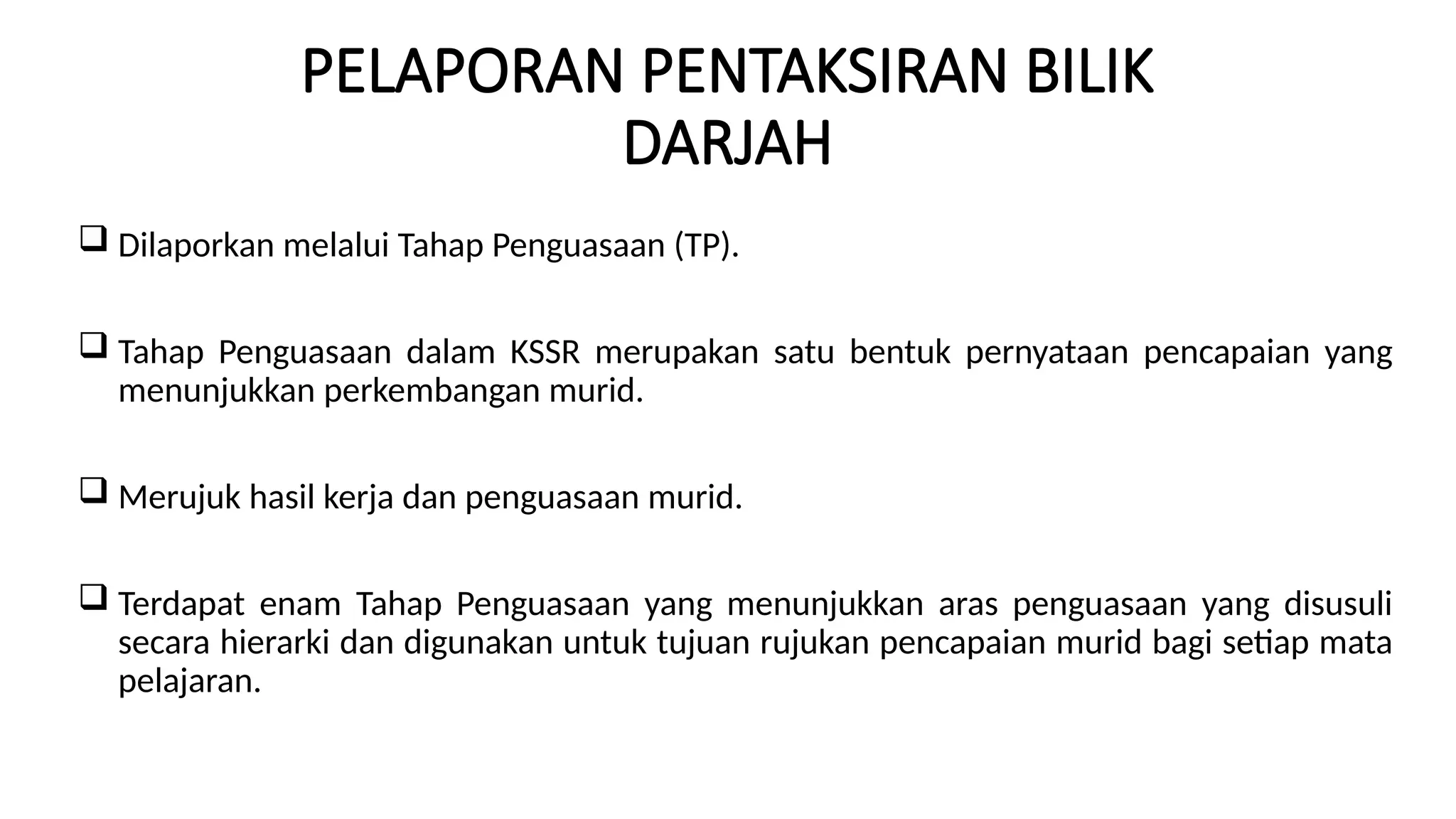 PELAPORAN PENTAKSIRAN BILIK DARJAH

❑ Dilaporkan melalui Tahap Penguasaan (TP).

❑ Tahap Penguasaan dalam KSSR merupakan satu bentuk pernyataan pencapaian yang menunjukkan perkembangan murid.

❑ Merujuk hasil kerja dan penguasaan murid.

❑ Terdapat enam Tahap Penguasaan yang menunjukkan aras penguasaan yang disusuli secara hierarki dan digunakan untuk tujuan rujukan pencapaian murid bagi setiap mata pelajaran.